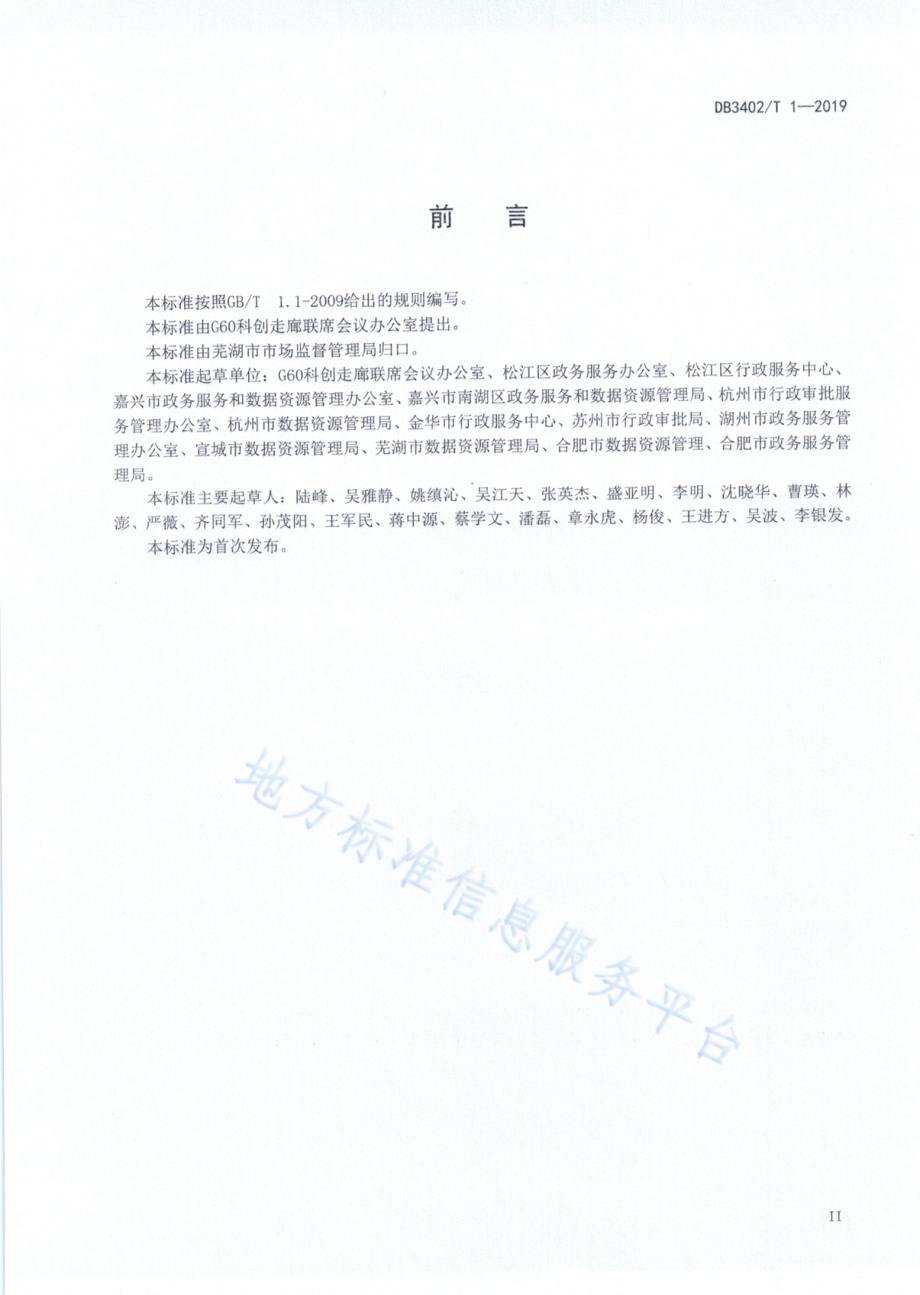 DB3402/T 1—2019

前　言

本标准按照GB/T　1.1-2009给出的规则编写。

本标准由G60科创走廊联席会议办公室提出。

本标准由芜湖市市场监督管理局归口。

本标准起草单位：G60科创走廊联席会议办公室、松江区政务服务办公室、松江区行政服务中心、嘉兴市政务服务和数据资源管理办公室、嘉兴市南湖区政务服务和数据资源管理局、杭州市行政审批服务管理办公室、杭州市数据资源管理局、金华市行政服务中心、苏州市行政审批局、湖州市政务服务管理办公室、宣城市数据资源管理局、芜湖市数据资源管理局、合肥市数据资源管理、合肥市政务服务管理局。

本标准主要起草人：陆峰、吴雅静、姚缜沁、吴江天、张英杰、盛亚明、李明、沈晓华、曹瑛、林澎、严薇、齐同军、孙茂阳、王军民、蒋中源、蔡学文、潘磊、章永虎、杨俊、王进方、吴波、李银发。

本标准为首次发布。

地方标准信息服务平台

II